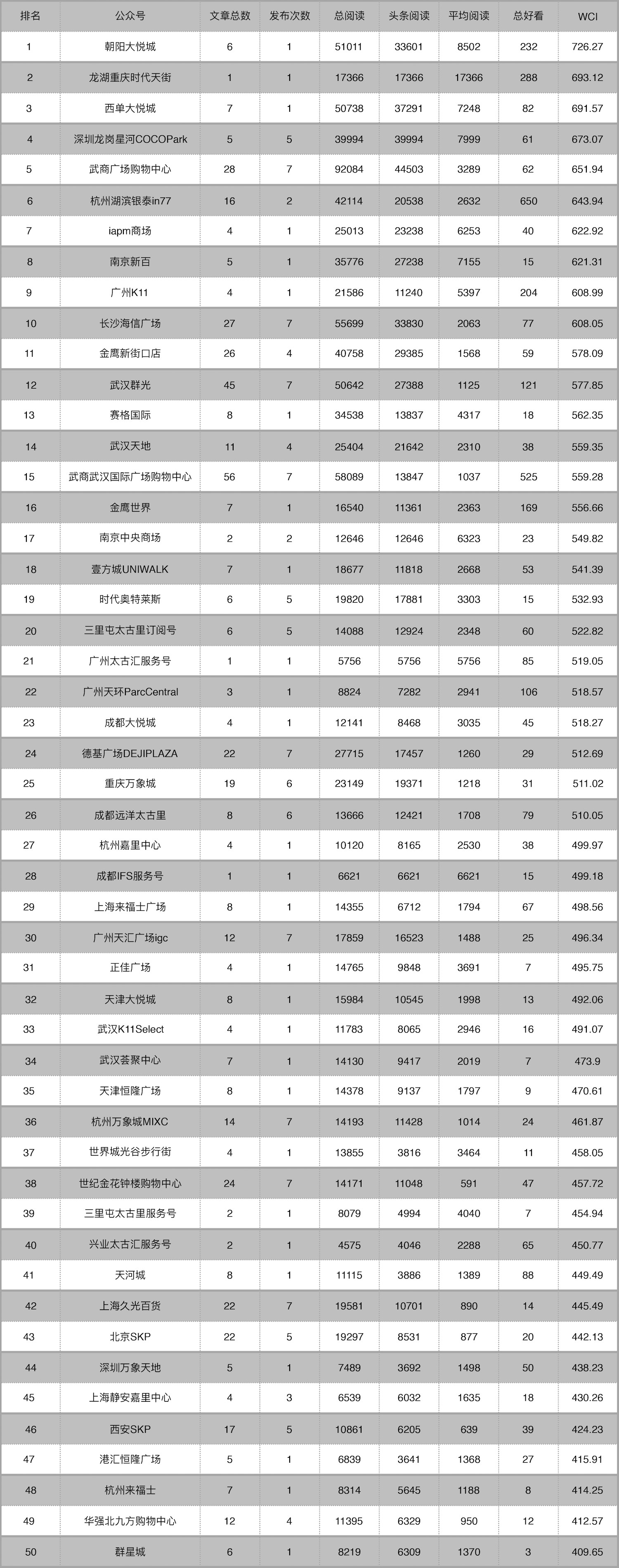 | 排名 | 公众号 | 文章总数 | 发布次数 | 总阅读 | 头条阅读 | 平均阅读 | 总好看 | WCI |
|---|---|---|---|---|---|---|---|---|
| 1 | 朝阳大悦城 | 6 | 1 | 51011 | 33601 | 8502 | 232 | 726.27 |
| 2 | 龙湖重庆时代天街 | 1 | 1 | 17366 | 17366 | 17366 | 288 | 693.12 |
| 3 | 西单大悦城 | 7 | 1 | 50738 | 37291 | 7248 | 82 | 691.57 |
| 4 | 深圳龙岗星河COCOPark | 5 | 5 | 39994 | 39994 | 7999 | 61 | 673.07 |
| 5 | 武商广场购物中心 | 28 | 7 | 92084 | 44503 | 3289 | 62 | 651.94 |
| 6 | 杭州湖滨银泰in77 | 16 | 2 | 42114 | 20538 | 2632 | 650 | 643.94 |
| 7 | iapm商场 | 4 | 1 | 25013 | 23238 | 6253 | 40 | 622.92 |
| 8 | 南京新百 | 5 | 1 | 35776 | 27238 | 7155 | 15 | 621.31 |
| 9 | 广州K11 | 4 | 1 | 21586 | 11240 | 5397 | 204 | 608.99 |
| 10 | 长沙海信广场 | 27 | 7 | 55699 | 33830 | 2063 | 77 | 608.05 |
| 11 | 金鹰新街口店 | 26 | 4 | 40758 | 29385 | 1568 | 59 | 578.09 |
| 12 | 武汉群光 | 45 | 7 | 50642 | 27388 | 1125 | 121 | 577.85 |
| 13 | 赛格国际 | 8 | 1 | 34538 | 13837 | 4317 | 18 | 562.35 |
| 14 | 武汉天地 | 11 | 4 | 25404 | 21642 | 2310 | 38 | 559.35 |
| 15 | 武商武汉国际广场购物中心 | 56 | 7 | 58089 | 13847 | 1037 | 525 | 559.28 |
| 16 | 金鹰世界 | 7 | 1 | 16540 | 11361 | 2363 | 169 | 556.66 |
| 17 | 南京中央商场 | 2 | 2 | 12646 | 12646 | 6323 | 23 | 549.82 |
| 18 | 壹方城UNIWALK | 7 | 1 | 18677 | 11818 | 2668 | 53 | 541.39 |
| 19 | 时代奥特莱斯 | 6 | 5 | 19820 | 17881 | 3303 | 15 | 532.93 |
| 20 | 三里屯太古里订阅号 | 6 | 5 | 14088 | 12924 | 2348 | 60 | 522.82 |
| 21 | 广州太古汇服务号 | 1 | 1 | 5756 | 5756 | 5756 | 85 | 519.05 |
| 22 | 广州天环ParcCentral | 3 | 1 | 8824 | 7282 | 2941 | 106 | 518.57 |
| 23 | 成都大悦城 | 4 | 1 | 12141 | 8468 | 3035 | 45 | 518.27 |
| 24 | 德基广场DEJIPLAZA | 22 | 7 | 27715 | 17457 | 1260 | 29 | 512.69 |
| 25 | 重庆万象城 | 19 | 6 | 23149 | 19371 | 1218 | 31 | 511.02 |
| 26 | 成都远洋太古里 | 8 | 6 | 13666 | 12421 | 1708 | 79 | 510.05 |
| 27 | 杭州嘉里中心 | 4 | 1 | 10120 | 8165 | 2530 | 38 | 499.97 |
| 28 | 成都IFS服务号 | 1 | 1 | 6621 | 6621 | 6621 | 15 | 499.18 |
| 29 | 上海来福士广场 | 8 | 1 | 14355 | 6712 | 1794 | 67 | 498.56 |
| 30 | 广州天汇广场igc | 12 | 7 | 17859 | 16523 | 1488 | 25 | 496.34 |
| 31 | 正佳广场 | 4 | 1 | 14765 | 9848 | 3691 | 7 | 495.75 |
| 32 | 天津大悦城 | 8 | 1 | 15984 | 10545 | 1998 | 13 | 492.06 |
| 33 | 武汉K11Select | 4 | 1 | 11783 | 8065 | 2946 | 16 | 491.07 |
| 34 | 武汉荟聚中心 | 7 | 1 | 14130 | 9417 | 2019 | 7 | 473.9 |
| 35 | 天津恒隆广场 | 8 | 1 | 14378 | 9137 | 1797 | 9 | 470.61 |
| 36 | 杭州万象城MIXC | 14 | 7 | 14193 | 11428 | 1014 | 24 | 461.87 |
| 37 | 世界城光谷步行街 | 4 | 1 | 13855 | 3816 | 3464 | 11 | 458.05 |
| 38 | 世纪金花钟楼购物中心 | 24 | 7 | 14171 | 11048 | 591 | 47 | 457.72 |
| 39 | 三里屯太古里服务号 | 2 | 1 | 8079 | 4994 | 4040 | 7 | 454.94 |
| 40 | 兴业太古汇服务号 | 2 | 1 | 4575 | 4046 | 2288 | 65 | 450.77 |
| 41 | 天河城 | 8 | 1 | 11115 | 3886 | 1389 | 88 | 449.49 |
| 42 | 上海久光百货 | 22 | 7 | 19581 | 10701 | 890 | 14 | 445.49 |
| 43 | 北京SKP | 22 | 5 | 19297 | 8531 | 877 | 20 | 442.13 |
| 44 | 深圳万象天地 | 5 | 1 | 7489 | 3692 | 1498 | 50 | 438.23 |
| 45 | 上海静安嘉里中心 | 4 | 3 | 6539 | 6032 | 1635 | 18 | 430.26 |
| 46 | 西安SKP | 17 | 5 | 10861 | 6205 | 639 | 39 | 424.23 |
| 47 | 港汇恒隆广场 | 5 | 1 | 6839 | 3641 | 1368 | 27 | 415.91 |
| 48 | 杭州来福士 | 7 | 1 | 8314 | 5645 | 1188 | 8 | 414.25 |
| 49 | 华强北九方购物中心 | 12 | 4 | 11395 | 6329 | 950 | 12 | 412.57 |
| 50 | 群星城 | 6 | 1 | 8219 | 6309 | 1370 | 3 | 409.65 |